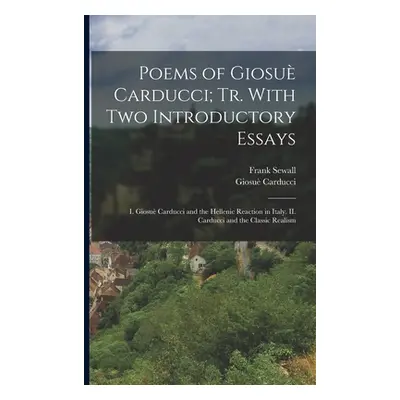 Poems of Giosuè Carducci; Tr. With Two Introductory Essays

Frank Sewall
Giosuè Carducci

I. Giosuè Carducci and the Hellenic Reaction in Italy. II. Carducci and the Classic Realism